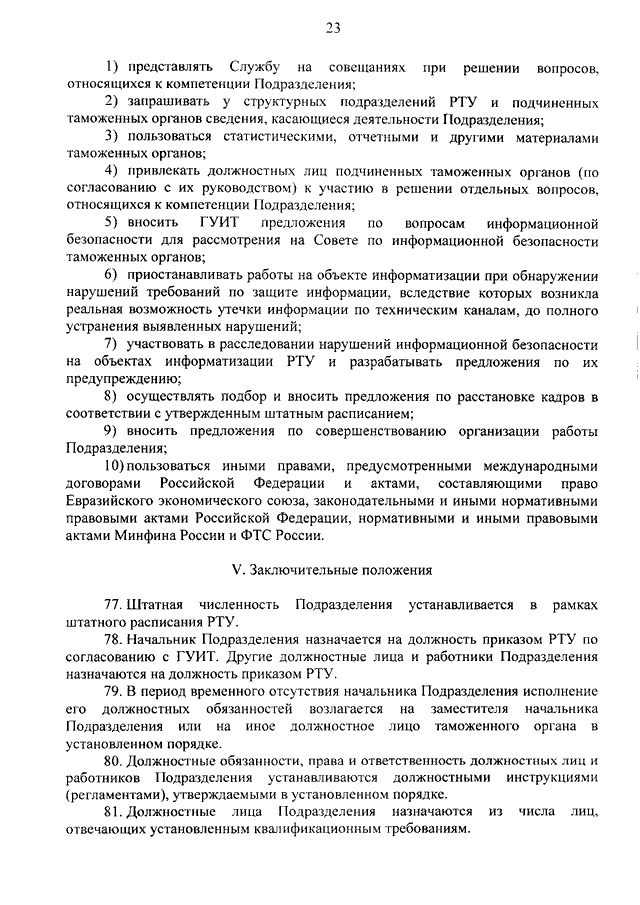 23

1) представлять Службу на совещаниях при решении вопросов, относящихся к компетенции Подразделения;

2) запрашивать у структурных подразделений РТУ и подчиненных таможенных органов сведения, касающиеся деятельности Подразделения;

3) пользоваться статистическими, отчетными и другими материалами таможенных органов;

4) привлекать должностных лиц подчиненных таможенных органов (по согласованию с их руководством) к участию в решении отдельных вопросов, относящихся к компетенции Подразделения;

5) вносить ГУИТ предложения по вопросам информационной безопасности для рассмотрения на Совете по информационной безопасности таможенных органов;

6) приостанавливать работы на объекте информатизации при обнаружении нарушений требований по защите информации, вследствие которых возникла реальная возможность утечки информации по техническим каналам, до полного устранения выявленных нарушений;

7) участвовать в расследовании нарушений информационной безопасности на объектах информатизации РТУ и разрабатывать предложения по их предупреждению;

8) осуществлять подбор и вносить предложения по расстановке кадров в соответствии с утвержденным штатным расписанием;

9) вносить предложения по совершенствованию организации работы Подразделения;

10) пользоваться иными правами, предусмотренными международными договорами Российской Федерации и актами, составляющими право Евразийского экономического союза, законодательными и иными нормативными правовыми актами Российской Федерации, нормативными и иными правовыми актами Минфина России и ФТС России.

V. Заключительные положения

77. Штатная численность Подразделения устанавливается в рамках штатного расписания РТУ.

78. Начальник Подразделения назначается на должность приказом РТУ по согласованию с ГУИТ. Другие должностные лица и работники Подразделения назначаются на должность приказом РТУ.

79. В период временного отсутствия начальника Подразделения исполнение его должностных обязанностей возлагается на заместителя начальника Подразделения или на иное должностное лицо таможенного органа в установленном порядке.

80. Должностные обязанности, права и ответственность должностных лиц и работников Подразделения устанавливаются должностными инструкциями (регламентами), утверждаемыми в установленном порядке.

81. Должностные лица Подразделения назначаются из числа лиц, отвечающих установленным квалификационным требованиям.